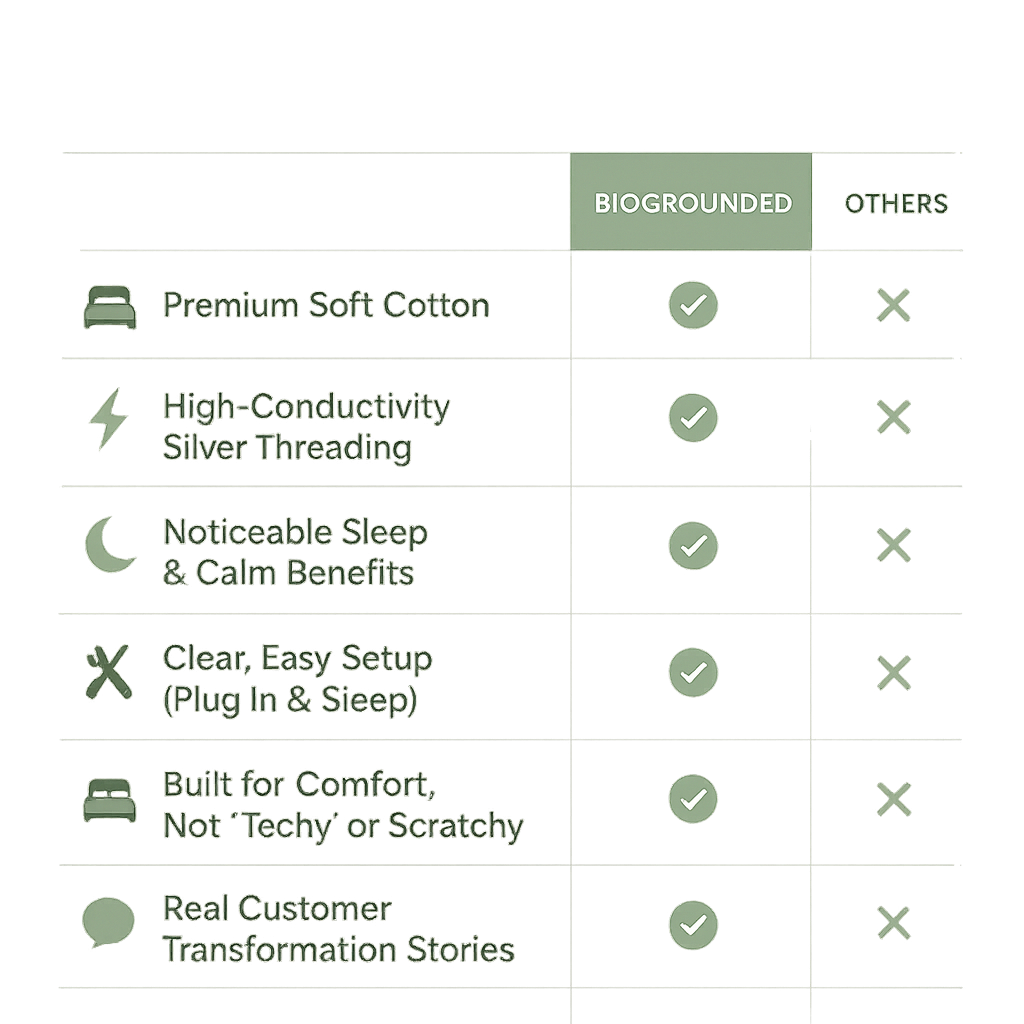 | | BIOGROUNDED | OTHERS |
|---|---|---|
| Premium Soft Cotton | ✓ | ✕ |
| High-Conductivity Silver Threading | ✓ | ✕ |
| Noticeable Sleep & Calm Benefits | ✓ | ✕ |
| Clear, Easy Setup (Plug In & Sieep) | ✓ | ✕ |
| Built for Comfort, Not 'Techy' or Scratchy | ✓ | ✕ |
| Real Customer Transformation Stories | ✓ | ✕ |